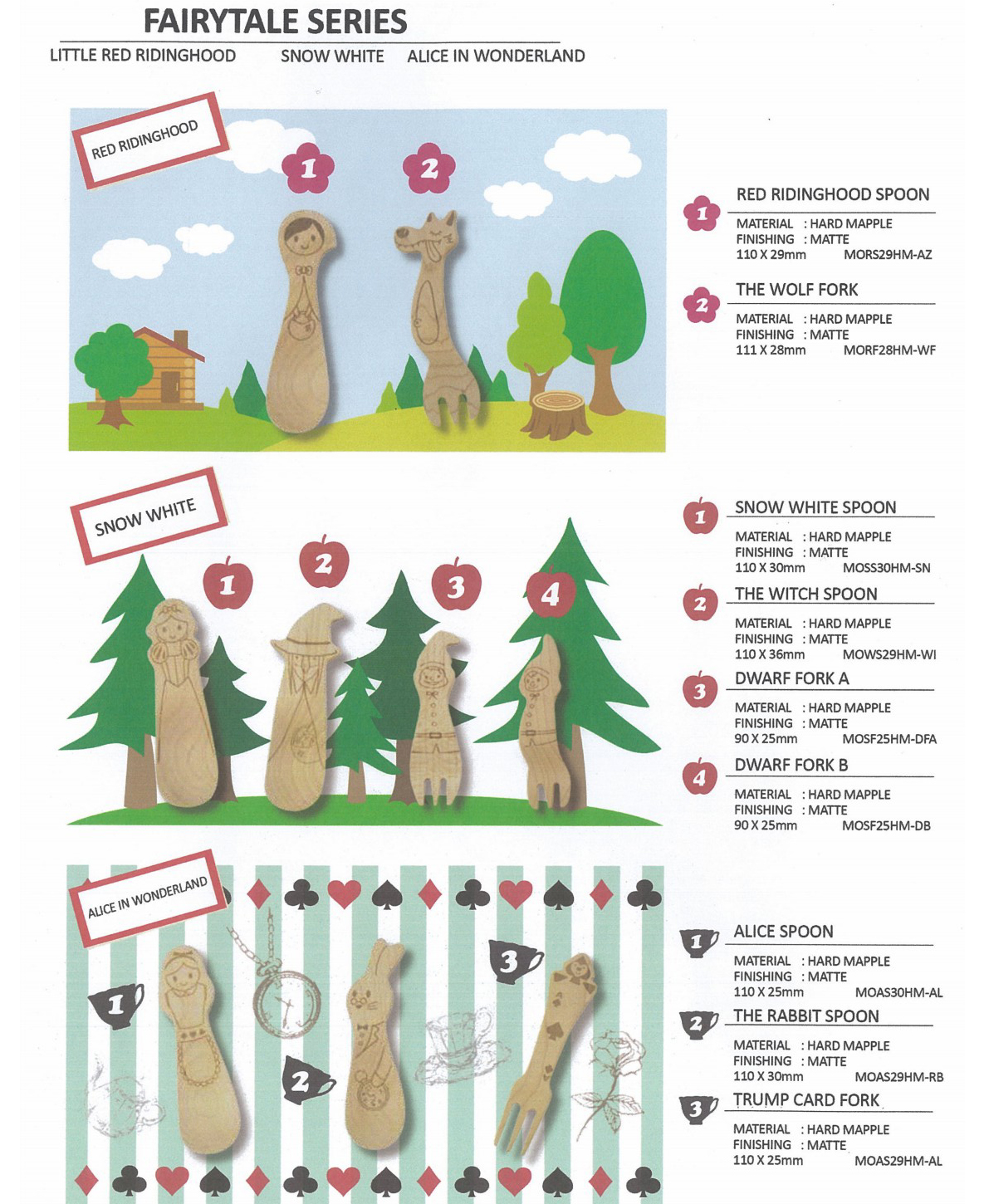 FAIRYTALE SERIES

LITTLE RED RIDINGHOOD SNOW WHITE ALICE IN WONDERLAND

RED RIDINGHOOD

1 2

1 RED RIDINGHOOD SPOON
MATERIAL : HARD MAPPLE
FINISHING : MATTE
110 X 29mm MORS29HM-AZ

2 THE WOLF FORK
MATERIAL : HARD MAPPLE
FINISHING : MATTE
111 X 28mm MORF28HM-WF

SNOW WHITE

1 2 3 4

1 SNOW WHITE SPOON
MATERIAL : HARD MAPPLE
FINISHING : MATTE
110 X 30mm MOSS30HM-SN

2 THE WITCH SPOON
MATERIAL : HARD MAPPLE
FINISHING : MATTE
110 X 36mm MOWS29HM-WI

3 DWARF FORK A
MATERIAL : HARD MAPPLE
FINISHING : MATTE
90 X 25mm MOSF25HM-DFA

4 DWARF FORK B
MATERIAL : HARD MAPPLE
FINISHING : MATTE
90 X 25mm MOSF25HM-DB

ALICE IN WONDERLAND

1 2 3

1 ALICE SPOON
MATERIAL : HARD MAPPLE
FINISHING : MATTE
110 X 25mm MOAS30HM-AL

2 THE RABBIT SPOON
MATERIAL : HARD MAPPLE
FINISHING : MATTE
110 X 30mm MOAS29HM-RB

3 TRUMP CARD FORK
MATERIAL : HARD MAPPLE
FINISHING : MATTE
110 X 25mm MOAS29HM-AL